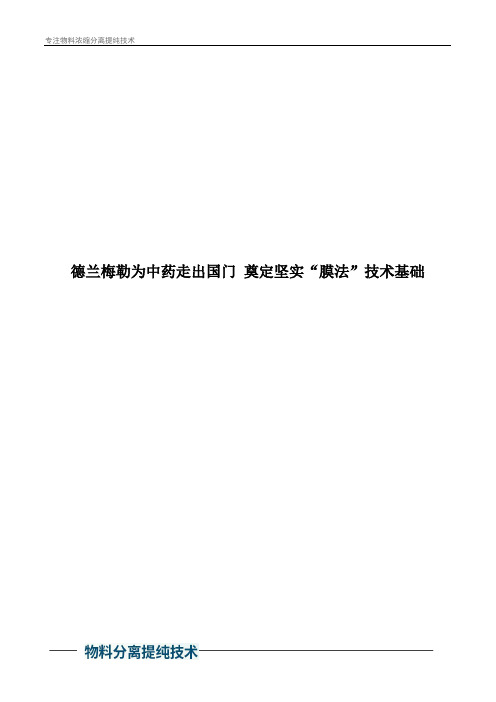 专注物料浓缩分离提纯技术

德兰梅勒为中药走出国门 奠定坚实“膜法”技术基础

物料分离提纯技术